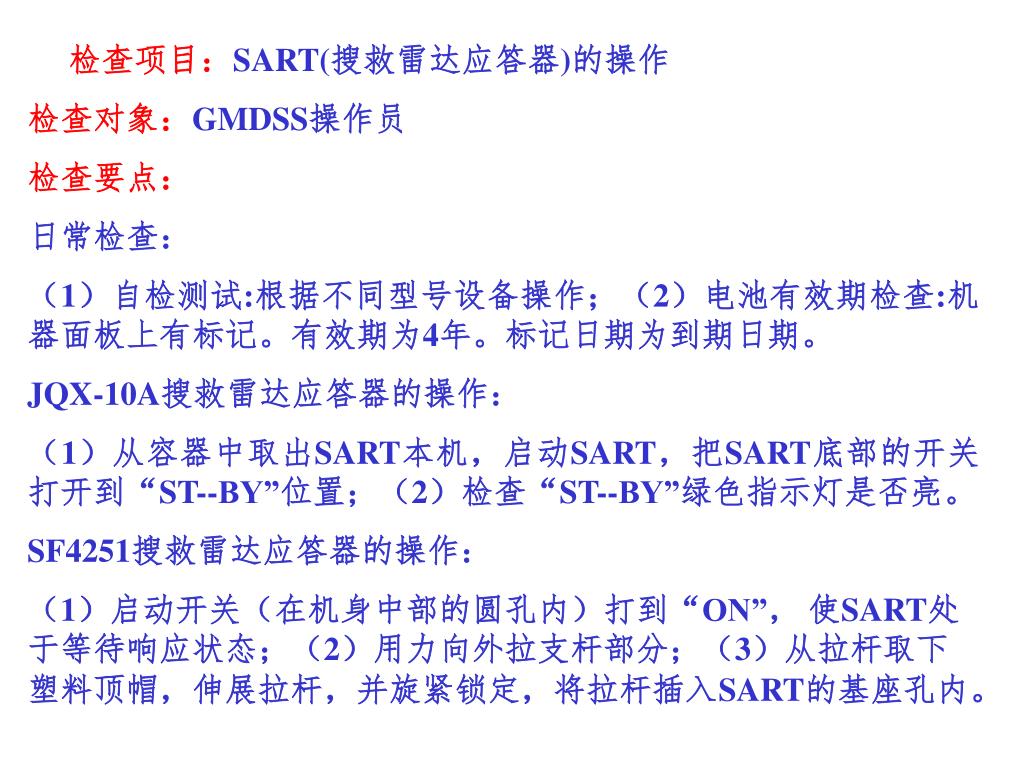 检查项目：SART(搜救雷达应答器)的操作

检查对象：GMDSS操作员

检查要点：

日常检查：

（1）自检测试:根据不同型号设备操作；（2）电池有效期检查:机器面板上有标记。有效期为4年。标记日期为到期日期。

JQX-10A搜救雷达应答器的操作：

（1）从容器中取出SART本机，启动SART，把SART底部的开关打开到“ST--BY”位置；（2）检查“ST--BY”绿色指示灯是否亮。

SF4251搜救雷达应答器的操作：

（1）启动开关（在机身中部的圆孔内）打到“ON”，使SART处于等待响应状态；（2）用力向外拉支杆部分；（3）从拉杆取下塑料顶帽，伸展拉杆，并旋紧锁定，将拉杆插入SART的基座孔内。